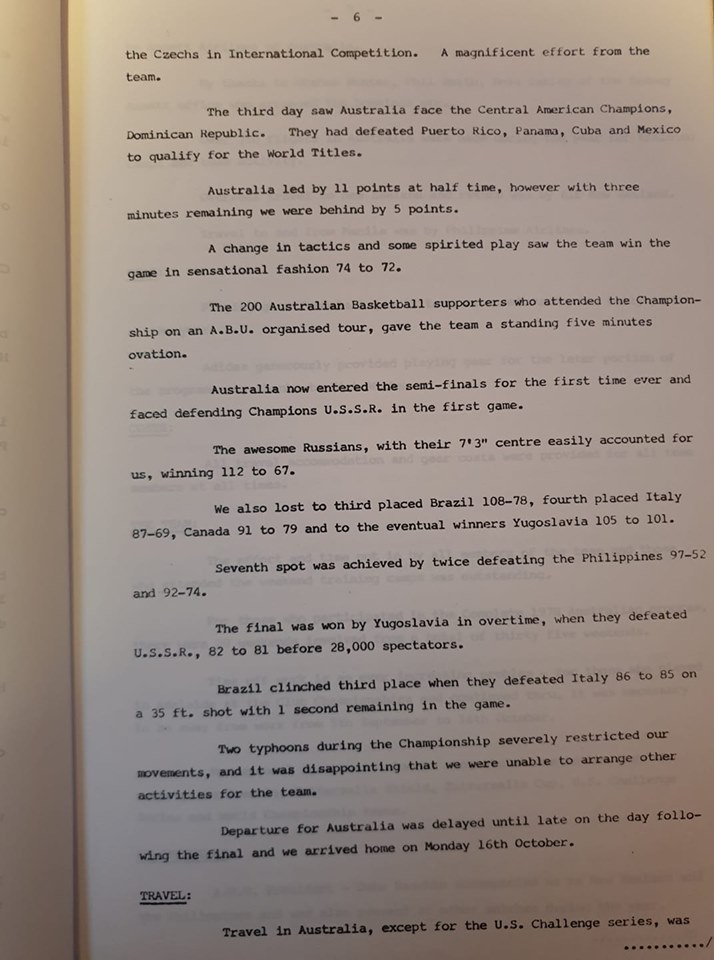 - 6 -

the Czechs in International Competition. A magnificent effort from the team.

The third day saw Australia face the Central American Champions, Dominican Republic. They had defeated Puerto Rico, Panama, Cuba and Mexico to qualify for the World Titles.

Australia led by 11 points at half time, however with three minutes remaining we were behind by 5 points.

A change in tactics and some spirited play saw the team win the game in sensational fashion 74 to 72.

The 200 Australian Basketball supporters who attended the Championship on an A.B.U. organised tour, gave the team a standing five minutes ovation.

Australia now entered the semi-finals for the first time ever and faced defending Champions U.S.S.R. in the first game.

The awesome Russians, with their 7'3" centre easily accounted for us, winning 112 to 67.

We also lost to third placed Brazil 108-78, fourth placed Italy 87-69, Canada 91 to 79 and to the eventual winners Yugoslavia 105 to 101.

Seventh spot was achieved by twice defeating the Philippines 97-52 and 92-74.

The final was won by Yugoslavia in overtime, when they defeated U.S.S.R., 82 to 81 before 28,000 spectators.

Brazil clinched third place when they defeated Italy 86 to 85 on a 35 ft. shot with 1 second remaining in the game.

Two typhoons during the Championship severely restricted our movements, and it was disappointing that we were unable to arrange other activities for the team.

Departure for Australia was delayed until late on the day following the final and we arrived home on Monday 16th October.

TRAVEL:

Travel in Australia, except for the U.S. Challenge series, was ............/